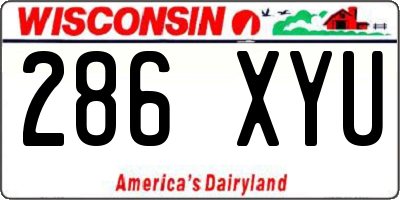 WISCONSIN

286 XYU

America's Dairyland